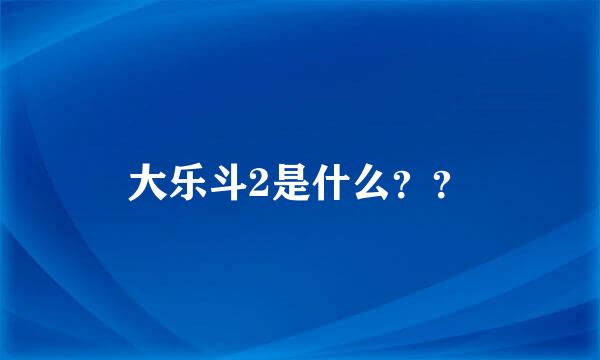 大乐斗2是什么？？